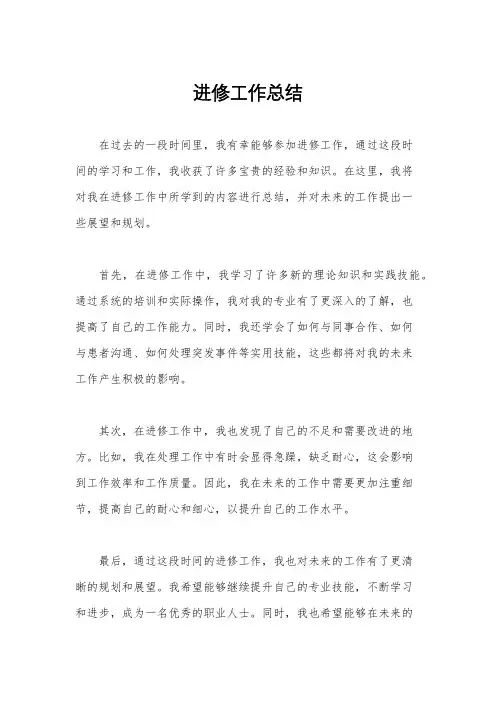 进修工作总结

在过去的一段时间里，我有幸能够参加进修工作，通过这段时间的学习和工作，我收获了许多宝贵的经验和知识。在这里，我将对我在进修工作中所学到的内容进行总结，并对未来的工作提出一些展望和规划。

首先，在进修工作中，我学习了许多新的理论知识和实践技能。通过系统的培训和实际操作，我对我的专业有了更深入的了解，也提高了自己的工作能力。同时，我还学会了如何与同事合作、如何与患者沟通、如何处理突发事件等实用技能，这些都将对我的未来工作产生积极的影响。

其次，在进修工作中，我也发现了自己的不足和需要改进的地方。比如，我在处理工作中有时会显得急躁，缺乏耐心，这会影响到工作效率和工作质量。因此，我在未来的工作中需要更加注重细节，提高自己的耐心和细心，以提升自己的工作水平。

最后，通过这段时间的进修工作，我也对未来的工作有了更清晰的规划和展望。我希望能够继续提升自己的专业技能，不断学习和进步，成为一名优秀的职业人士。同时，我也希望能够在未来的